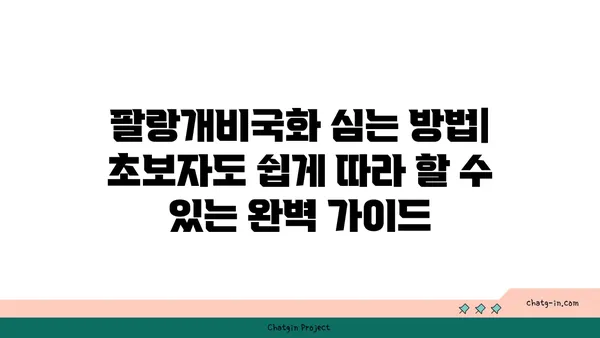 팔랑개비국화 심는 방법| 초보자도 쉽게 따라 할 수 있는 완벽 가이드

chatg-in.com

Chatgin Project